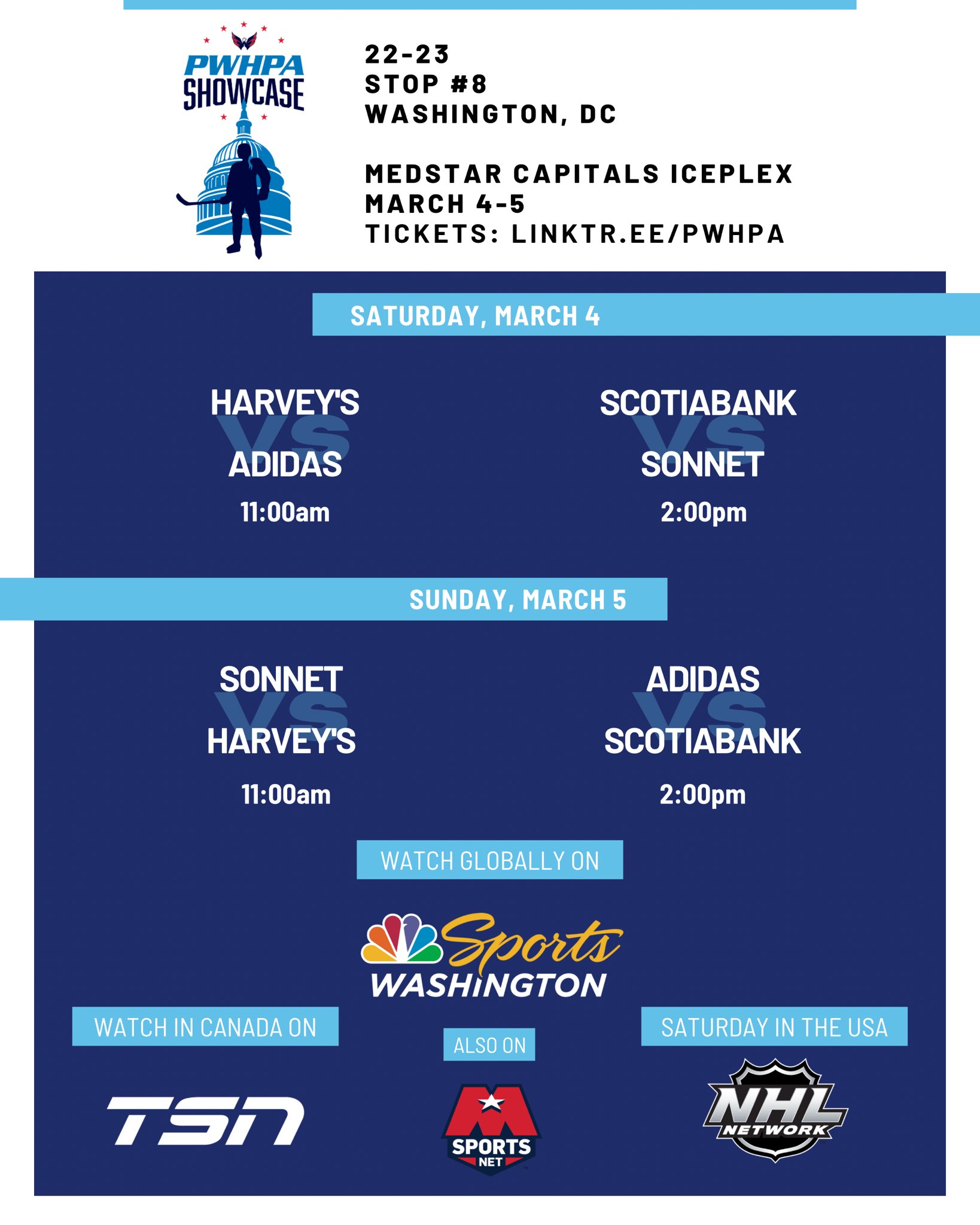 PWHPA SHOWCASE

22-23
STOP #8
WASHINGTON, DC

MEDSTAR CAPITALS ICEPLEX
MARCH 4-5
TICKETS: LINKTR.EE/PWHPA

SATURDAY, MARCH 4

HARVEY'S
VS
ADIDAS
11:00am

SCOTIABANK
VS
SONNET
2:00pm

SUNDAY, MARCH 5

SONNET
VS
HARVEY'S
11:00am

ADIDAS
VS
SCOTIABANK
2:00pm

WATCH GLOBALLY ON

Sports
WASHINGTON

WATCH IN CANADA ON

TSN

ALSO ON

M SPORTS NET

SATURDAY IN THE USA

NHL NETWORK